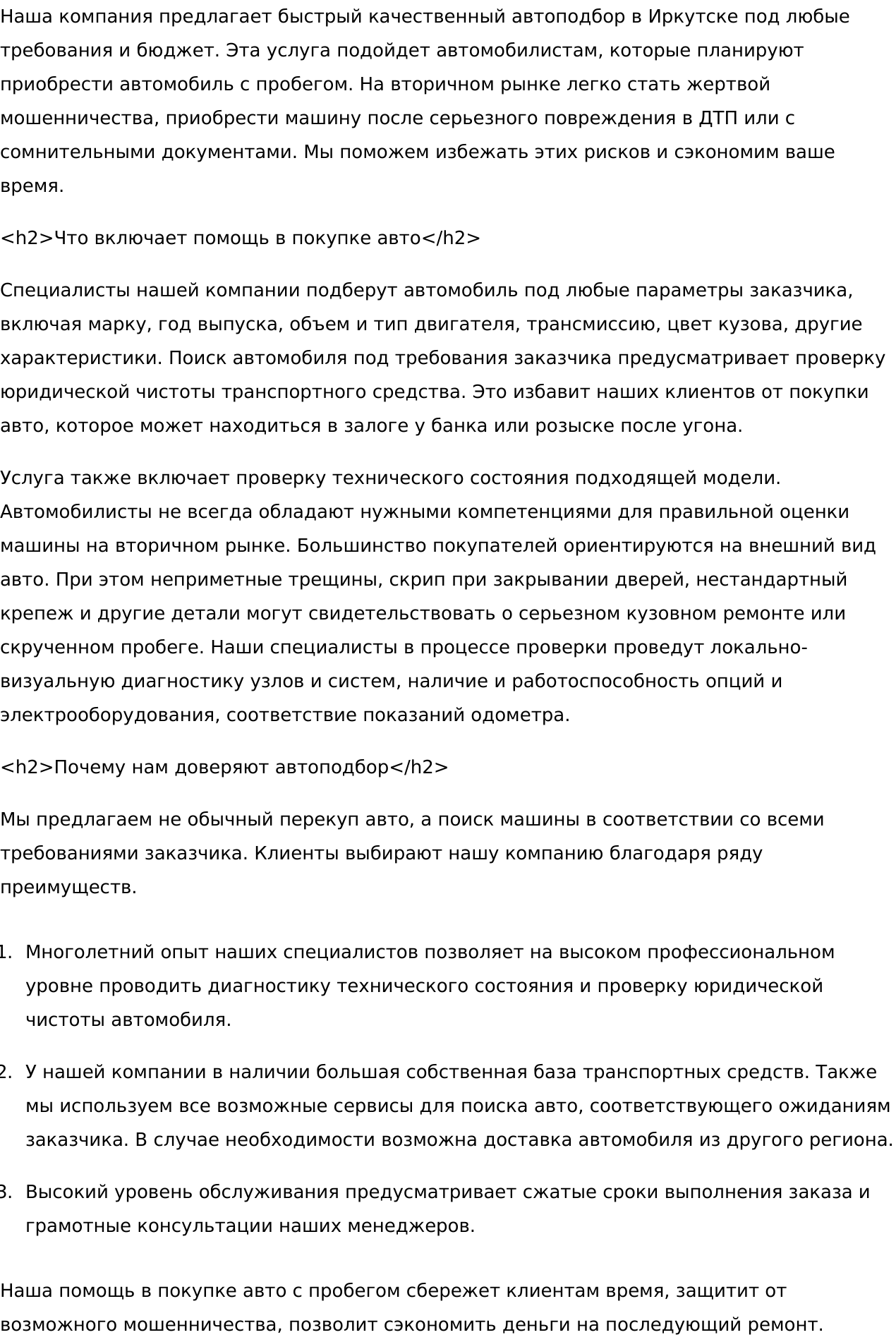 Наша компания предлагает быстрый качественный автоподбор в Иркутске под любые требования и бюджет. Эта услуга подойдет автомобилистам, которые планируют приобрести автомобиль с пробегом. На вторичном рынке легко стать жертвой мошенничества, приобрести машину после серьезного повреждения в ДТП или с сомнительными документами. Мы поможем избежать этих рисков и сэкономим ваше время.

<h2>Что включает помощь в покупке авто</h2>

Специалисты нашей компании подберут автомобиль под любые параметры заказчика, включая марку, год выпуска, объем и тип двигателя, трансмиссию, цвет кузова, другие характеристики. Поиск автомобиля под требования заказчика предусматривает проверку юридической чистоты транспортного средства. Это избавит наших клиентов от покупки авто, которое может находиться в залоге у банка или розыске после угона.

Услуга также включает проверку технического состояния подходящей модели. Автомобилисты не всегда обладают нужными компетенциями для правильной оценки машины на вторичном рынке. Большинство покупателей ориентируются на внешний вид авто. При этом неприметные трещины, скрип при закрывании дверей, нестандартный крепеж и другие детали могут свидетельствовать о серьезном кузовном ремонте или скрученном пробеге. Наши специалисты в процессе проверки проведут локально-визуальную диагностику узлов и систем, наличие и работоспособность опций и электрооборудования, соответствие показаний одометра.

<h2>Почему нам доверяют автоподбор</h2>

Мы предлагаем не обычный перекуп авто, а поиск машины в соответствии со всеми требованиями заказчика. Клиенты выбирают нашу компанию благодаря ряду преимуществ.

1. Многолетний опыт наших специалистов позволяет на высоком профессиональном уровне проводить диагностику технического состояния и проверку юридической чистоты автомобиля.

2. У нашей компании в наличии большая собственная база транспортных средств. Также мы используем все возможные сервисы для поиска авто, соответствующего ожиданиям заказчика. В случае необходимости возможна доставка автомобиля из другого региона.

3. Высокий уровень обслуживания предусматривает сжатые сроки выполнения заказа и грамотные консультации наших менеджеров.

Наша помощь в покупке авто с пробегом сбережет клиентам время, защитит от возможного мошенничества, позволит сэкономить деньги на последующий ремонт.